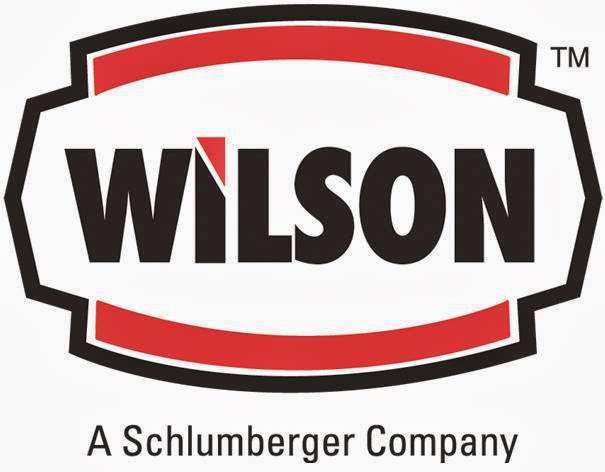 TM
WILSON
A Schlumberger Company